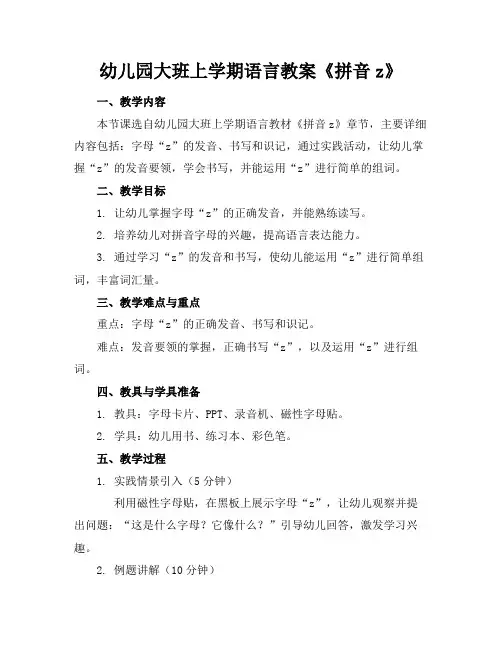 幼儿园大班上学期语言教案《拼音 z》

一、教学内容

本节课选自幼儿园大班上学期语言教材《拼音 z》章节，主要详细内容包括：字母“z”的发音、书写和识记，通过实践活动，让幼儿掌握“z”的发音要领，学会书写，并能运用“z”进行简单的组词。

二、教学目标

1. 让幼儿掌握字母“z”的正确发音，并能熟练读写。

2. 培养幼儿对拼音字母的兴趣，提高语言表达能力。

3. 通过学习“z”的发音和书写，使幼儿能运用“z”进行简单组词，丰富词汇量。

三、教学难点与重点

重点：字母“z”的正确发音、书写和识记。

难点：发音要领的掌握，正确书写“z”，以及运用“z”进行组词。

四、教具与学具准备

1. 教具：字母卡片、PPT、录音机、磁性字母贴。

2. 学具：幼儿用书、练习本、彩色笔。

五、教学过程

1. 实践情景引入（5 分钟）

利用磁性字母贴，在黑板上展示字母“z”，让幼儿观察并提出问题：“这是什么字母？它像什么？”引导幼儿回答，激发学习兴趣。

2. 例题讲解（10 分钟）